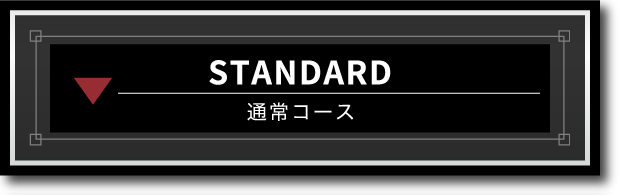 STANDARD
通常コース